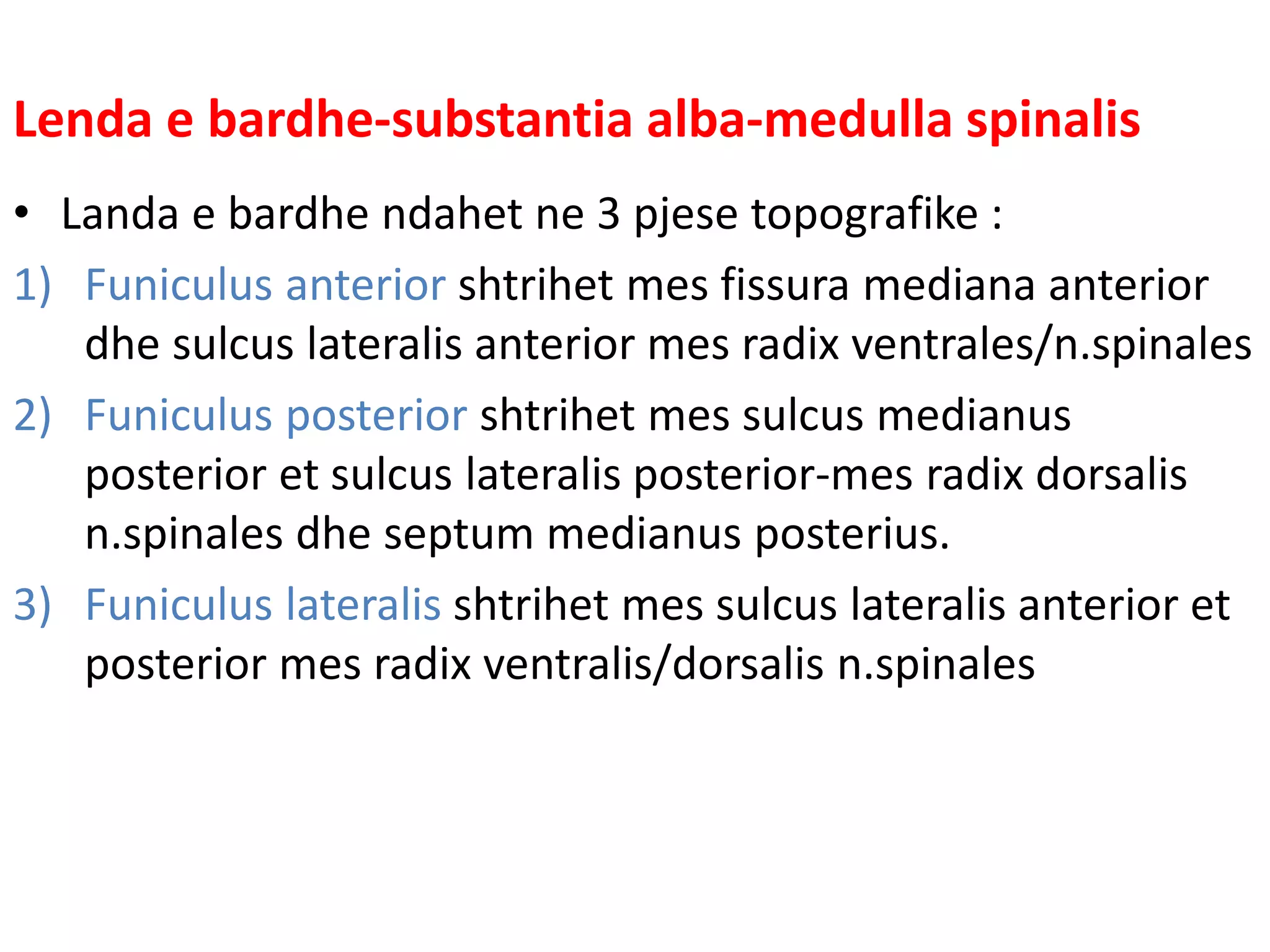 Lenda e bardhe-substantia alba-medulla spinalis

• Landa e bardhe ndahet ne 3 pjese topografike :

1) Funiculus anterior shtrihet mes fissura mediana anterior dhe sulcus lateralis anterior mes radix ventrales/n.spinales

2) Funiculus posterior shtrihet mes sulcus medianus posterior et sulcus lateralis posterior-mes radix dorsalis n.spinales dhe septum medianus posterius.

3) Funiculus lateralis shtrihet mes sulcus lateralis anterior et posterior mes radix ventralis/dorsalis n.spinales